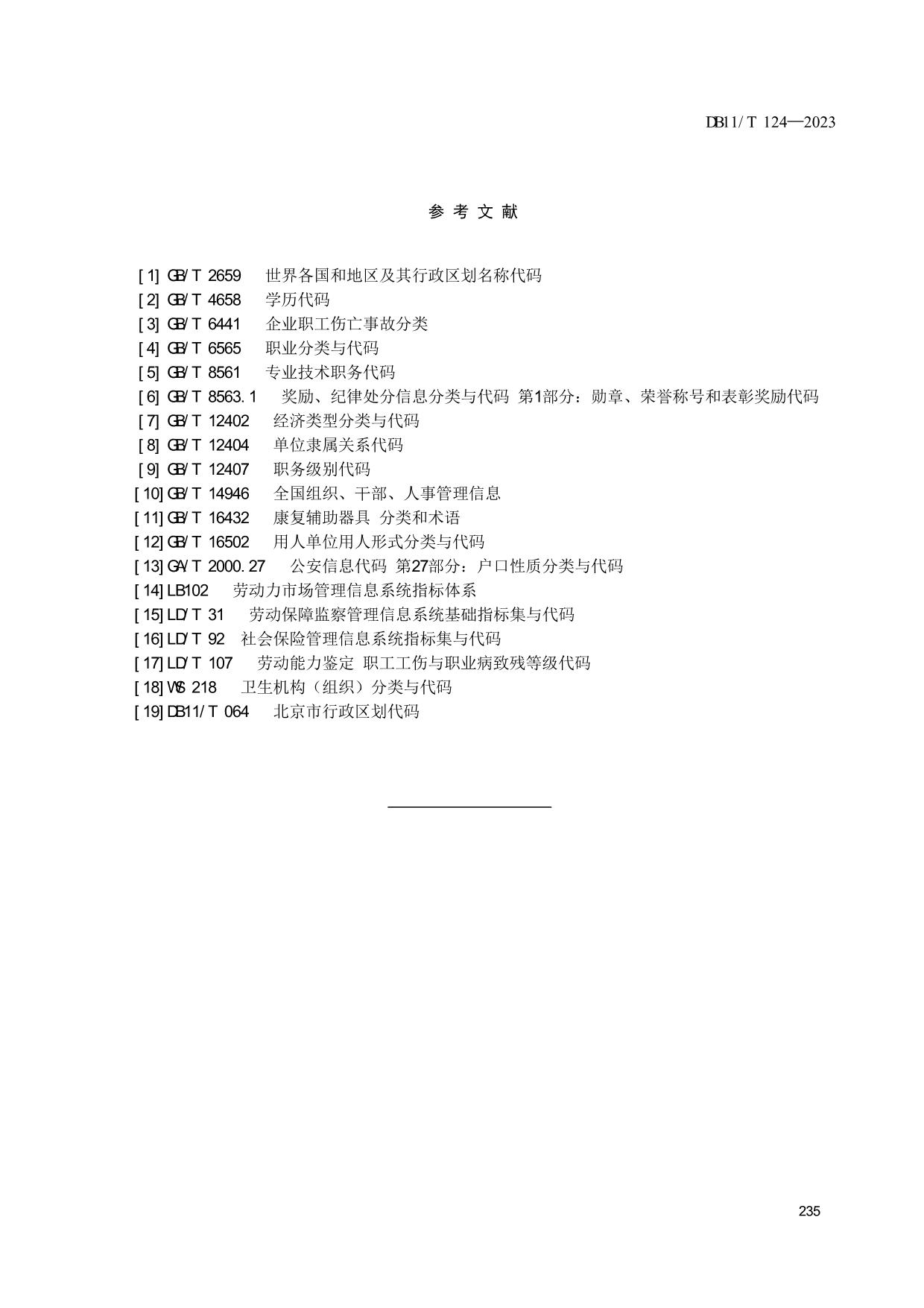 DB11/T 124—2023

参 考 文 献

[1] GB/T 2659 世界各国和地区及其行政区划名称代码
[2] GB/T 4658 学历代码
[3] GB/T 6441 企业职工伤亡事故分类
[4] GB/T 6565 职业分类与代码
[5] GB/T 8561 专业技术职务代码
[6] GB/T 8563.1 奖励、纪律处分信息分类与代码 第1部分：勋章、荣誉称号和表彰奖励代码
[7] GB/T 12402 经济类型分类与代码
[8] GB/T 12404 单位隶属关系代码
[9] GB/T 12407 职务级别代码
[10] GB/T 14946 全国组织、干部、人事管理信息
[11] GB/T 16432 康复辅助器具 分类和术语
[12] GB/T 16502 用人单位用人形式分类与代码
[13] GA/T 2000.27 公安信息代码 第27部分：户口性质分类与代码
[14] LB102 劳动力市场管理信息系统指标体系
[15] LD/T 31 劳动保障监察管理信息系统基础指标集与代码
[16] LD/T 92 社会保险管理信息系统指标集与代码
[17] LD/T 107 劳动能力鉴定 职工工伤与职业病致残等级代码
[18] WS 218 卫生机构（组织）分类与代码
[19] DB11/T 064 北京市行政区划代码

235